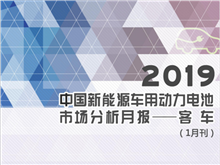 2019

中国新能源车用动力电池市场分析月报——客 车

（1月刊）